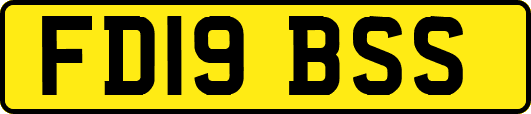 FD19 BSS